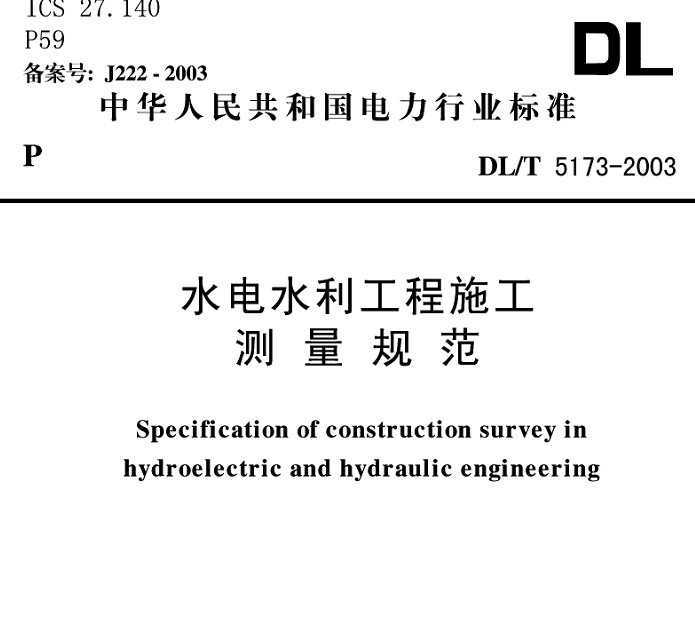 ICS 27.140
P59
备案号: J222 - 2003

DL

中华人民共和国电力行业标准

P

DL/T 5173-2003

水电水利工程施工
测 量 规 范

Specification of construction survey in hydroelectric and hydraulic engineering